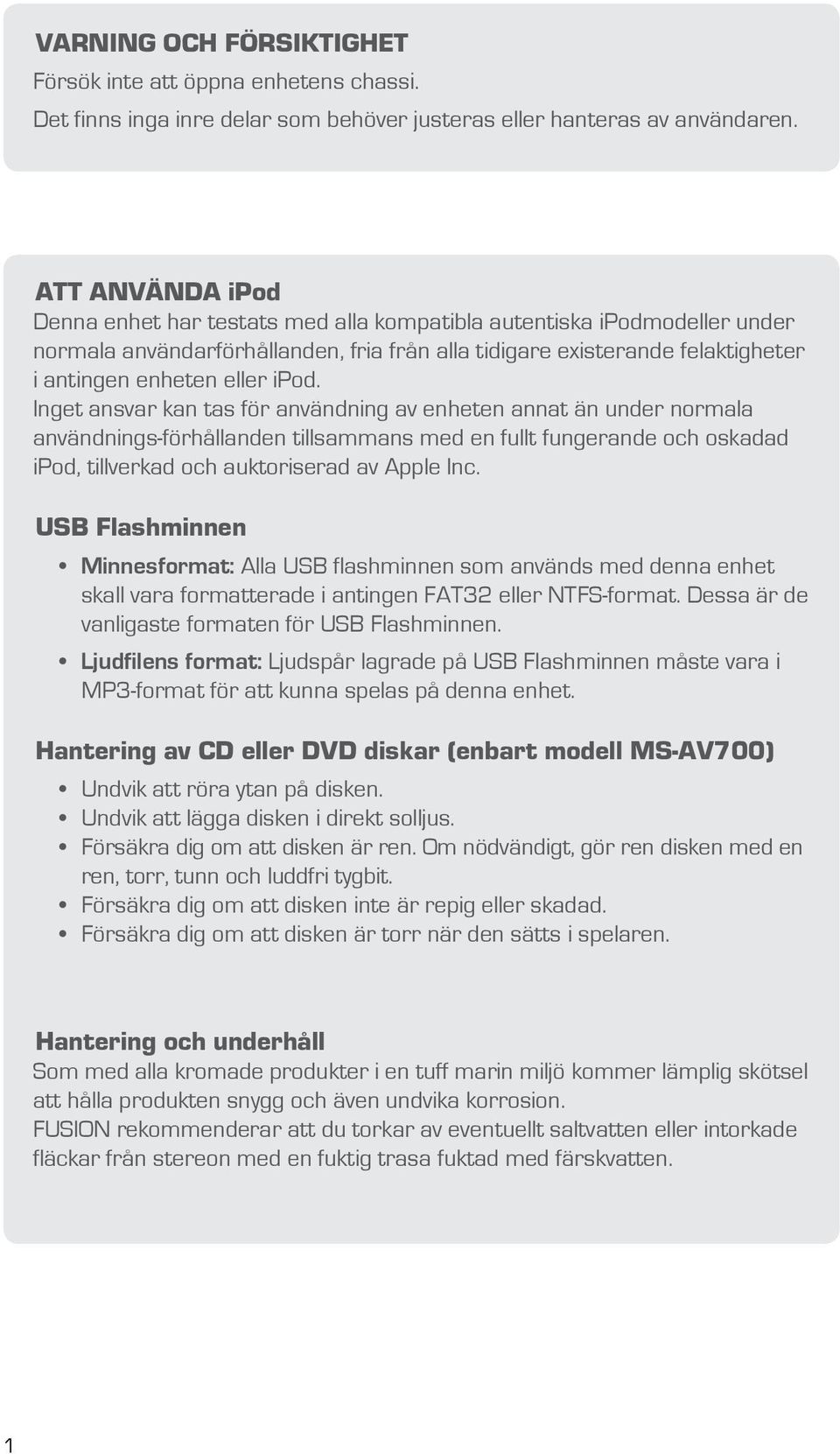 VARNING OCH FÖRSIKTIGHET
Försök inte att öppna enhetens chassi.
Det finns inga inre delar som behöver justeras eller hanteras av användaren.

ATT ANVÄNDA iPod
Denna enhet har testats med alla kompatibla autentiska iPodmodeller under normala användarförhållanden, fria från alla tidigare existerande felaktigheter i antingen enheten eller iPod.
Inget ansvar kan tas för användning av enheten annat än under normala användnings-förhållanden tillsammans med en fullt fungerande och oskadad iPod, tillverkad och auktoriserad av Apple Inc.

USB Flashminnen
• Minnesformat: Alla USB flashminnen som används med denna enhet skall vara formatterade i antingen FAT32 eller NTFS-format. Dessa är de vanligaste formaten för USB Flashminnen.
• Ljudfilens format: Ljudspår lagrade på USB Flashminnen måste vara i MP3-format för att kunna spelas på denna enhet.

Hantering av CD eller DVD diskar (enbart modell MS-AV700)
• Undvik att röra ytan på disken.
• Undvik att lägga disken i direkt solljus.
• Försäkra dig om att disken är ren. Om nödvändigt, gör ren disken med en ren, torr, tunn och luddfri tygbit.
• Försäkra dig om att disken inte är repig eller skadad.
• Försäkra dig om att disken är torr när den sätts i spelaren.

Hantering och underhåll
Som med alla kromade produkter i en tuff marin miljö kommer lämplig skötsel att hålla produkten snygg och även undvika korrosion.
FUSION rekommenderar att du torkar av eventuellt saltvatten eller intorkade fläckar från stereon med en fuktig trasa fuktad med färskvatten.

1